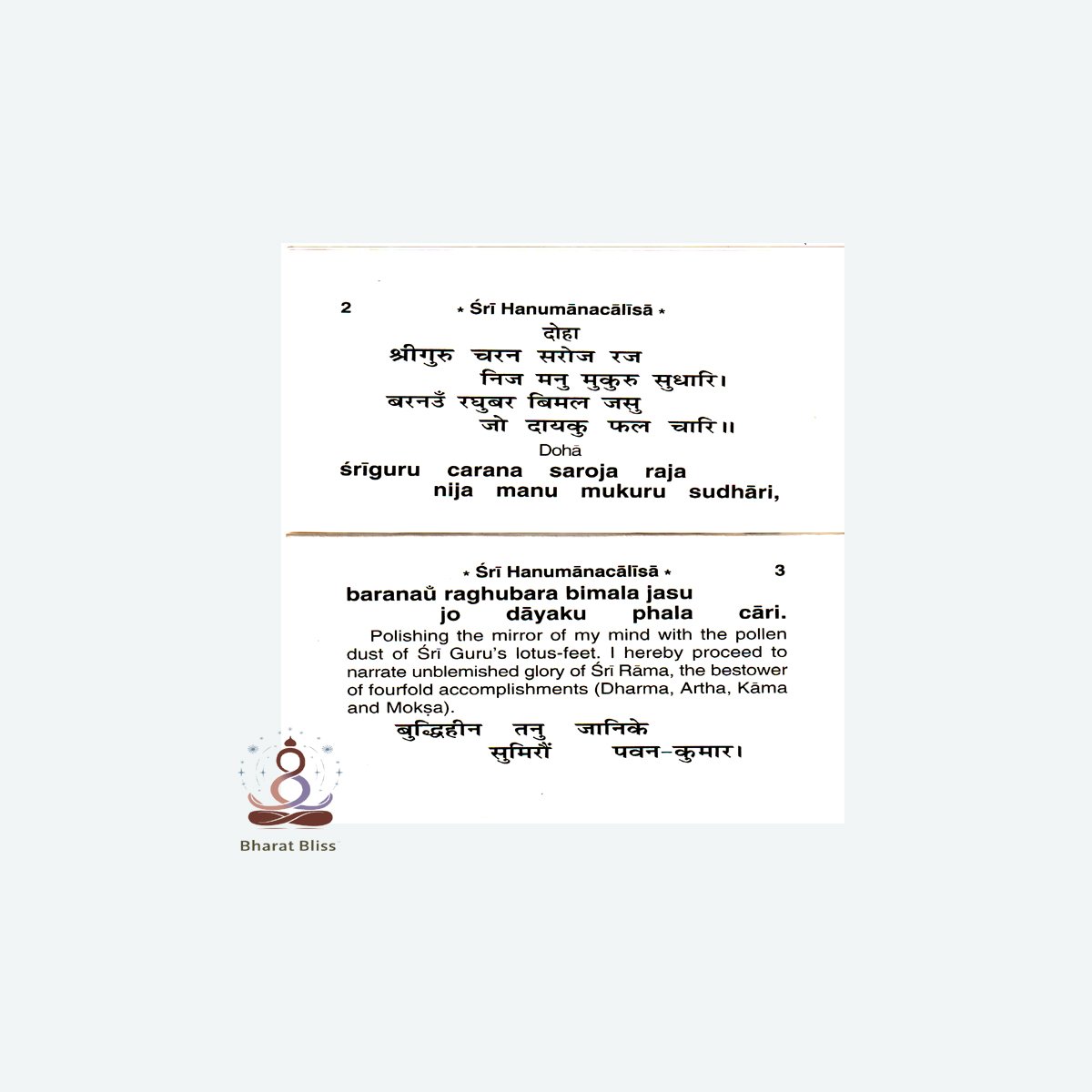 2 ⋆ Śrī Hanumānacālīsā ⋆

दोहा

श्रीगुरु चरन सरोज रज
निज मनु मुकुरु सुधारि।
बरनउँ रघुबर बिमल जसु
जो दायकु फल चारि॥

Dohā

śrīguru carana saroja raja
nija manu mukuru sudhāri,

⋆ Śrī Hanumānacālīsā ⋆ 3

baranaů raghubara bimala jasu
jo dāyaku phala cāri.

Polishing the mirror of my mind with the pollen dust of Śrī Guru's lotus-feet. I hereby proceed to narrate unblemished glory of Śrī Rāma, the bestower of fourfold accomplishments (Dharma, Artha, Kāma and Mokṣa).

बुद्धिहीन तनु जानिके
सुमिरौं पवन-कुमार।

Bharat Bliss